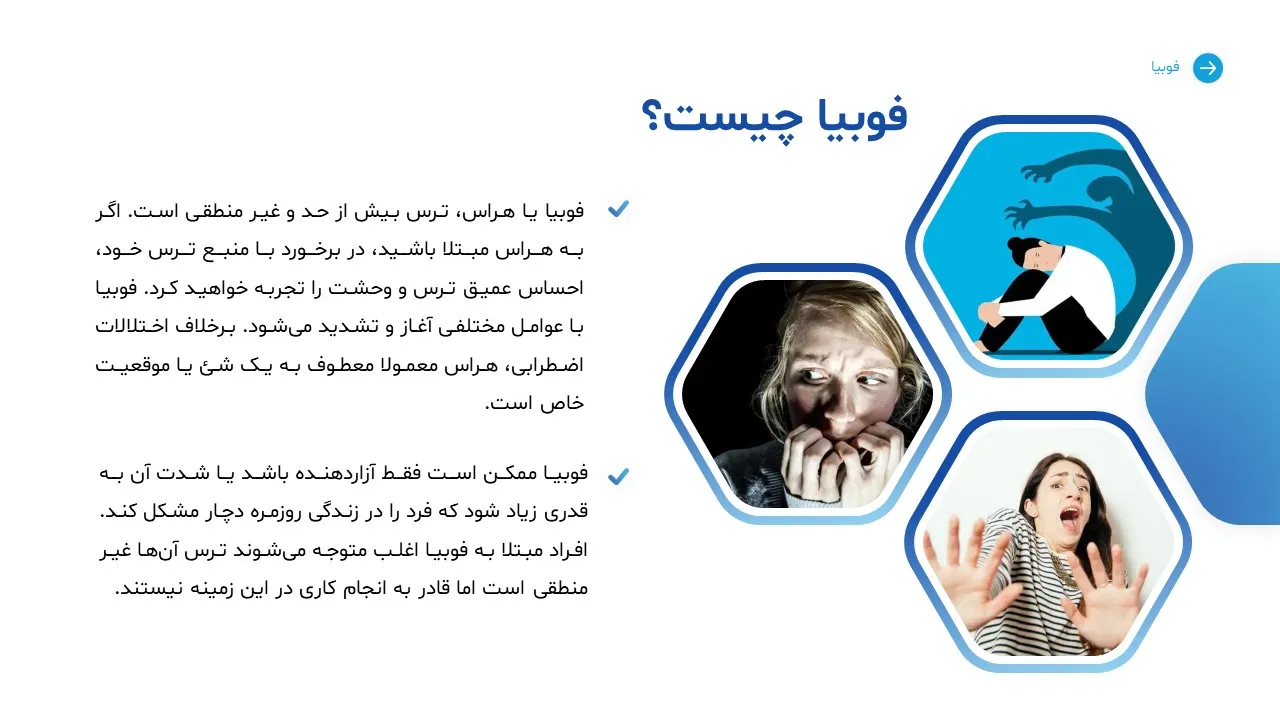 فوبیا

فوبیا چیست؟

فوبیا یا هراس، ترس بیش از حد و غیر منطقی است. اگر به هراس مبتلا باشید، در برخورد با منبع ترس خود، احساس عمیق ترس و وحشت را تجربه خواهید کرد. فوبیا با عوامل مختلفی آغاز و تشدید می‌شود. برخلاف اختلالات اضطرابی، هراس معمولا معطوف به یک شئ یا موقعیت خاص است.

فوبیا ممکن است فقط آزاردهنده باشد یا شدت آن به قدری زیاد شود که فرد را در زندگی روزمره دچار مشکل کند. افراد مبتلا به فوبیا اغلب متوجه می‌شوند ترس آن‌ها غیر منطقی است اما قادر به انجام کاری در این زمینه نیستند.